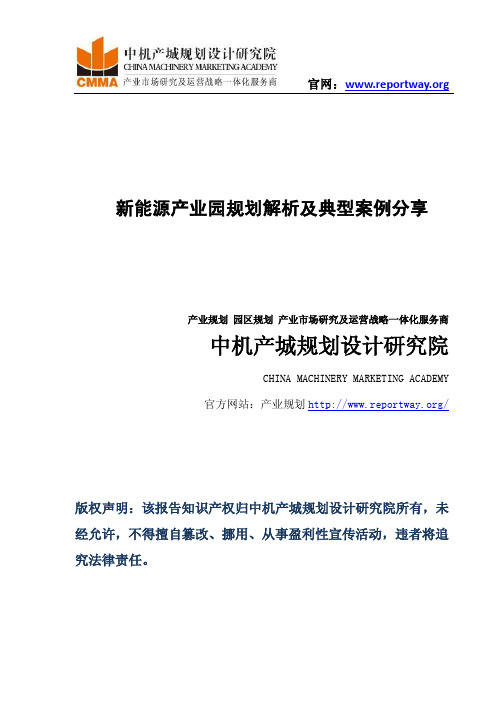 CMMA 中机产城规划设计研究院
CHINA MACHINERY MARKETING ACADEMY
产业市场研究及运营战略一体化服务商

官网：www.reportway.org

新能源产业园规划解析及典型案例分享

产业规划 园区规划 产业市场研究及运营战略一体化服务商

中机产城规划设计研究院

CHINA MACHINERY MARKETING ACADEMY

官方网站：产业规划 http://www.reportway.org/

版权声明：该报告知识产权归中机产城规划设计研究院所有，未经允许，不得擅自篡改、挪用、从事盈利性宣传活动，违者将追究法律责任。